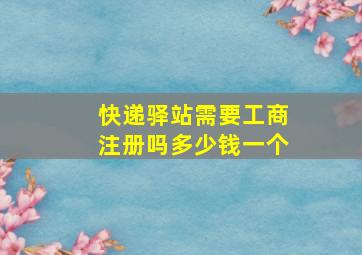 快递驿站需要工商注册吗多少钱一个